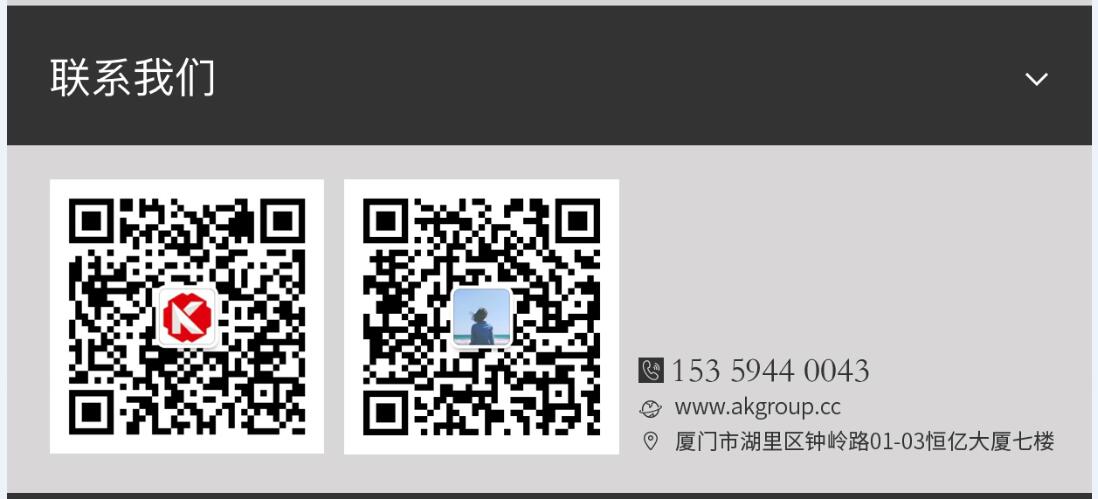 联系我们

153 5944 0043
www.akgroup.cc
厦门市湖里区钟岭路01-03恒亿大厦七楼